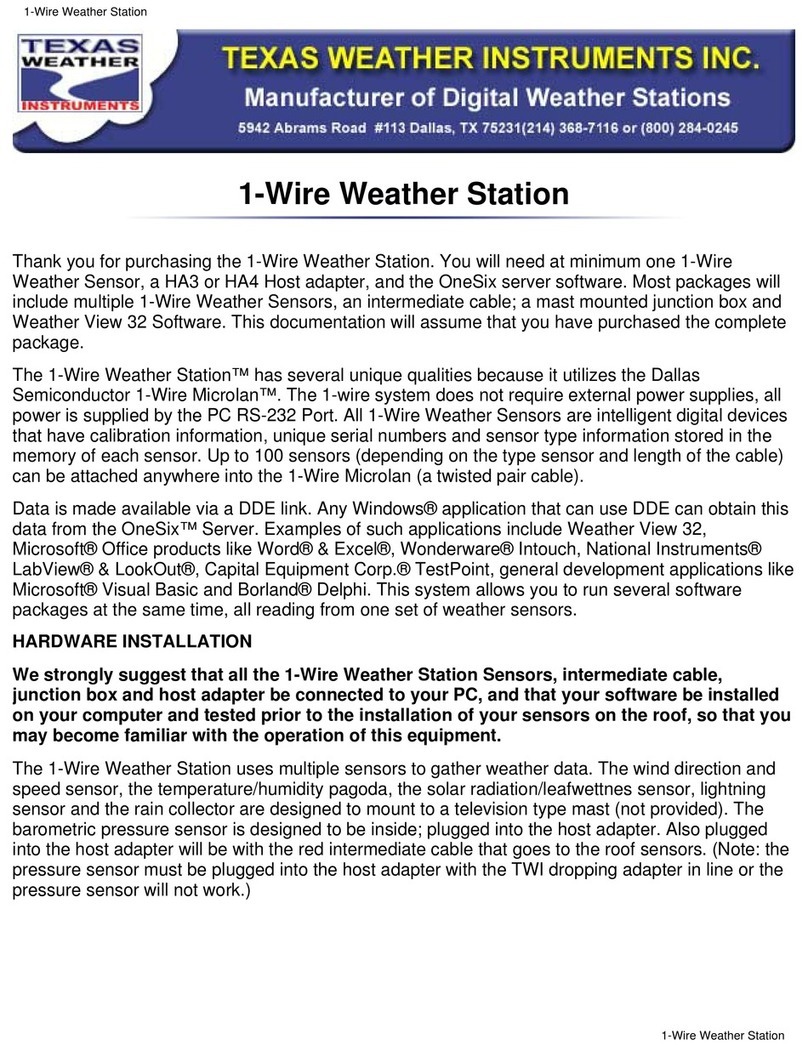 1-Wire Weather Station

TEXAS WEATHER INSTRUMENTS

TEXAS WEATHER INSTRUMENTS INC.
Manufacturer of Digital Weather Stations
5942 Abrams Road #113 Dallas, TX 75231(214) 368-7116 or (800) 284-0245

1-Wire Weather Station

Thank you for purchasing the 1-Wire Weather Station. You will need at minimum one 1-Wire Weather Sensor, a HA3 or HA4 Host adapter, and the OneSix server software. Most packages will include multiple 1-Wire Weather Sensors, an intermediate cable; a mast mounted junction box and Weather View 32 Software. This documentation will assume that you have purchased the complete package.

The 1-Wire Weather Station™ has several unique qualities because it utilizes the Dallas Semiconductor 1-Wire Microlan™. The 1-wire system does not require external power supplies, all power is supplied by the PC RS-232 Port. All 1-Wire Weather Sensors are intelligent digital devices that have calibration information, unique serial numbers and sensor type information stored in the memory of each sensor. Up to 100 sensors (depending on the type sensor and length of the cable) can be attached anywhere into the 1-Wire Microlan (a twisted pair cable).

Data is made available via a DDE link. Any Windows® application that can use DDE can obtain this data from the OneSix™ Server. Examples of such applications include Weather View 32, Microsoft® Office products like Word® & Excel®, Wonderware® Intouch, National Instruments® LabView® & LookOut®, Capital Equipment Corp.® TestPoint, general development applications like Microsoft® Visual Basic and Borland® Delphi. This system allows you to run several software packages at the same time, all reading from one set of weather sensors.

HARDWARE INSTALLATION

We strongly suggest that all the 1-Wire Weather Station Sensors, intermediate cable, junction box and host adapter be connected to your PC, and that your software be installed on your computer and tested prior to the installation of your sensors on the roof, so that you may become familiar with the operation of this equipment.

The 1-Wire Weather Station uses multiple sensors to gather weather data. The wind direction and speed sensor, the temperature/humidity pagoda, the solar radiation/leafwettnes sensor, lightning sensor and the rain collector are designed to mount to a television type mast (not provided). The barometric pressure sensor is designed to be inside; plugged into the host adapter. Also plugged into the host adapter will be with the red intermediate cable that goes to the roof sensors. (Note: the pressure sensor must be plugged into the host adapter with the TWI dropping adapter in line or the pressure sensor will not work.)

1-Wire Weather Station